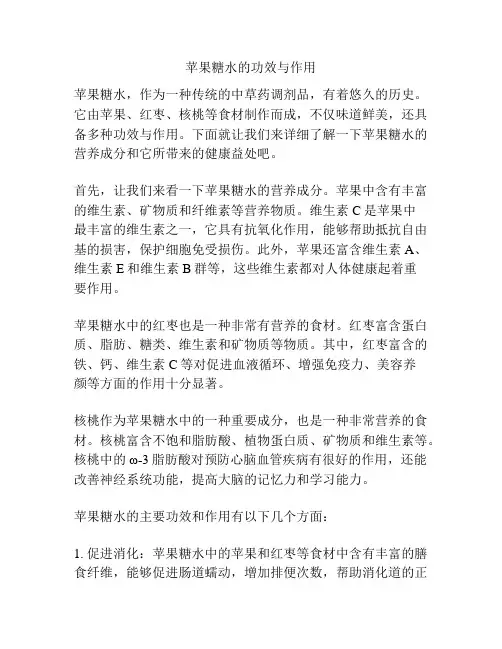 苹果糖水的功效与作用

苹果糖水，作为一种传统的中草药调剂品，有着悠久的历史。它由苹果、红枣、核桃等食材制作而成，不仅味道鲜美，还具备多种功效与作用。下面就让我们来详细了解一下苹果糖水的营养成分和它所带来的健康益处吧。

首先，让我们来看一下苹果糖水的营养成分。苹果中含有丰富的维生素、矿物质和纤维素等营养物质。维生素 C 是苹果中最丰富的维生素之一，它具有抗氧化作用，能够帮助抵抗自由基的损害，保护细胞免受损伤。此外，苹果还富含维生素 A、维生素 E 和维生素 B 群等，这些维生素都对人体健康起着重要作用。

苹果糖水中的红枣也是一种非常有营养的食材。红枣富含蛋白质、脂肪、糖类、维生素和矿物质等物质。其中，红枣富含的铁、钙、维生素 C 等对促进血液循环、增强免疫力、美容养颜等方面的作用十分显著。

核桃作为苹果糖水中的一种重要成分，也是一种非常营养的食材。核桃富含不饱和脂肪酸、植物蛋白质、矿物质和维生素等。核桃中的 ω-3 脂肪酸对预防心脑血管疾病有很好的作用，还能改善神经系统功能，提高大脑的记忆力和学习能力。

苹果糖水的主要功效和作用有以下几个方面：

1. 促进消化：苹果糖水中的苹果和红枣等食材中含有丰富的膳食纤维，能够促进肠道蠕动，增加排便次数，帮助消化道的正